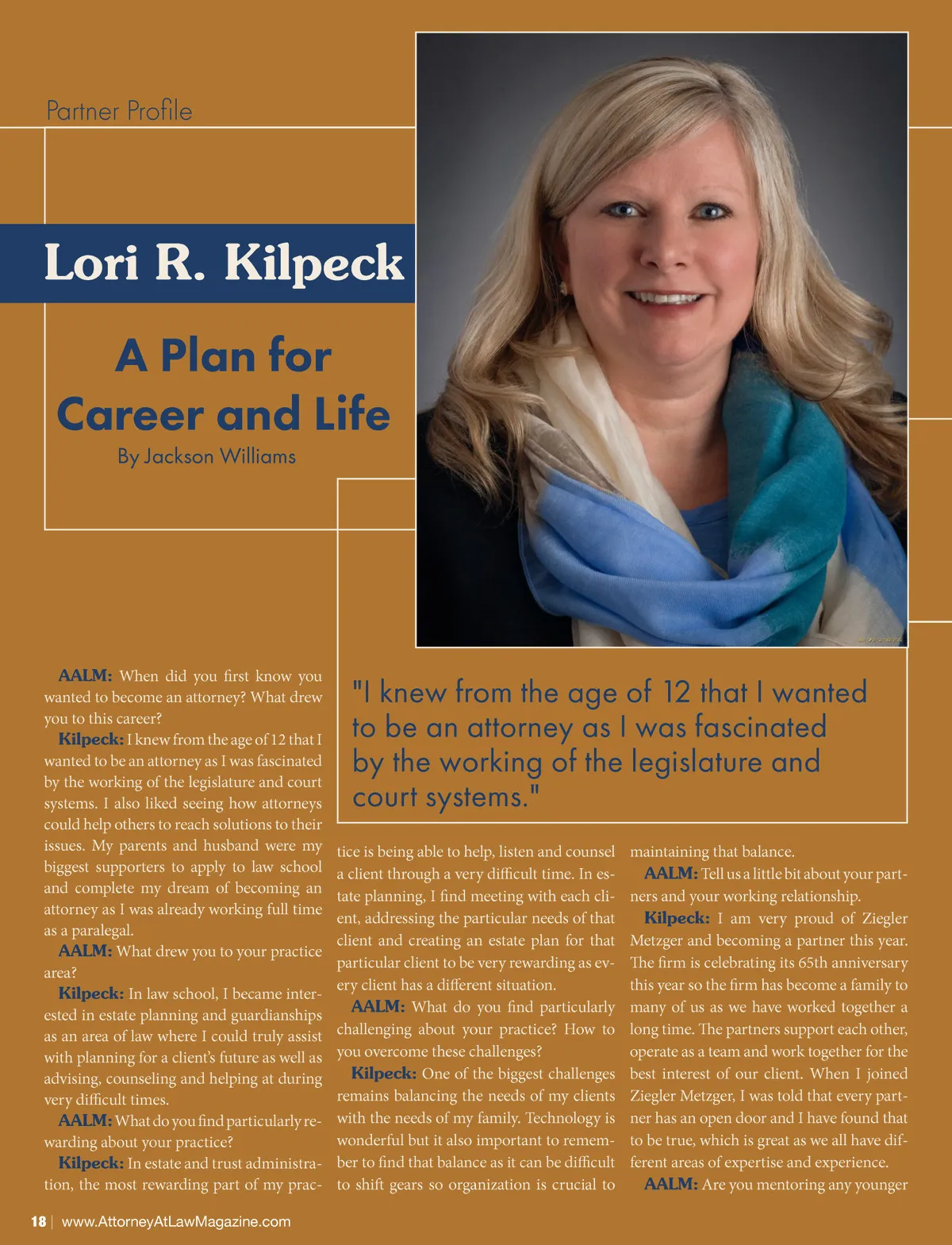 Partner Profile

Lori R. Kilpeck

A Plan for Career and Life

By Jackson Williams

"I knew from the age of 12 that I wanted to be an attorney as I was fascinated by the working of the legislature and court systems."

AALM: When did you first know you wanted to become an attorney? What drew you to this career?

Kilpeck: I knew from the age of 12 that I wanted to be an attorney as I was fascinated by the working of the legislature and court systems. I also liked seeing how attorneys could help others to reach solutions to their issues. My parents and husband were my biggest supporters to apply to law school and complete my dream of becoming an attorney as I was already working full time as a paralegal.

AALM: What drew you to your practice area?

Kilpeck: In law school, I became interested in estate planning and guardianships as an area of law where I could truly assist with planning for a client's future as well as advising, counseling and helping at during very difficult times.

AALM: What do you find particularly rewarding about your practice?

Kilpeck: In estate and trust administration, the most rewarding part of my practice is being able to help, listen and counsel a client through a very difficult time. In estate planning, I find meeting with each client, addressing the particular needs of that client and creating an estate plan for that particular client to be very rewarding as every client has a different situation.

AALM: What do you find particularly challenging about your practice? How to you overcome these challenges?

Kilpeck: One of the biggest challenges remains balancing the needs of my clients with the needs of my family. Technology is wonderful but it also important to remember to find that balance as it can be difficult to shift gears so organization is crucial to maintaining that balance.

AALM: Tell us a little bit about your partners and your working relationship.

Kilpeck: I am very proud of Ziegler Metzger and becoming a partner this year. The firm is celebrating its 65th anniversary this year so the firm has become a family to many of us as we have worked together a long time. The partners support each other, operate as a team and work together for the best interest of our client. When I joined Ziegler Metzger, I was told that every partner has an open door and I have found that to be true, which is great as we all have different areas of expertise and experience.

AALM: Are you mentoring any younger

18 | www.AttorneyAtLawMagazine.com